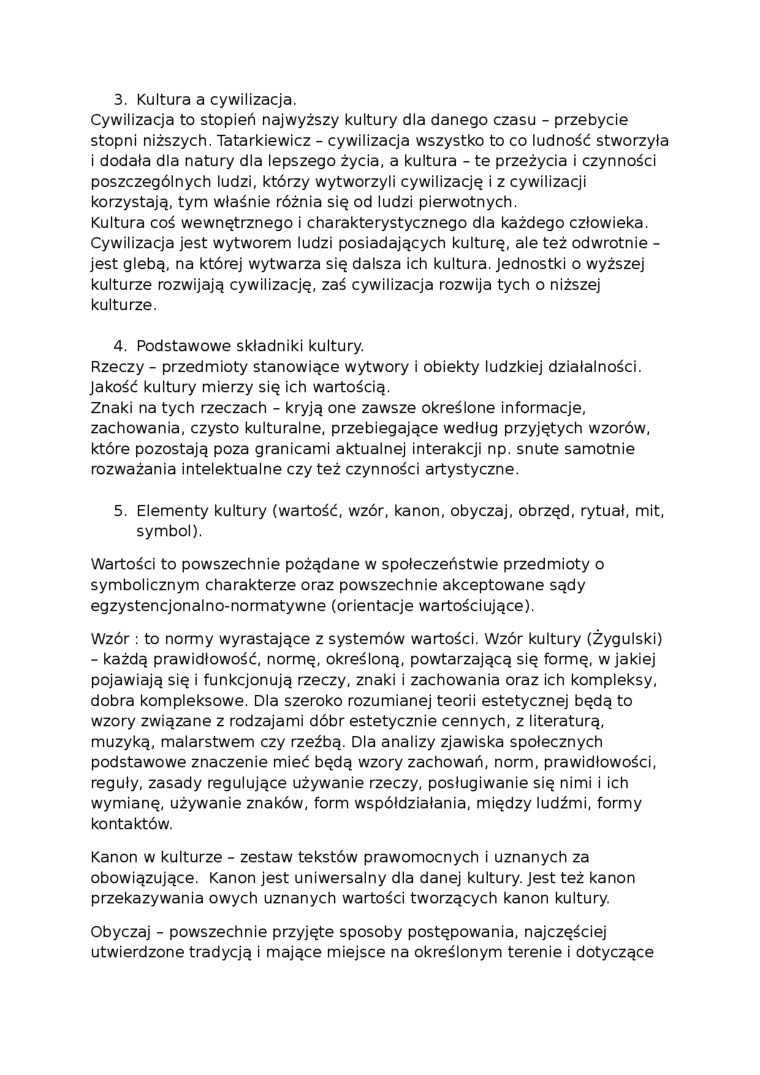 3. Kultura a cywilizacja.

Cywilizacja to stopień najwyższy kultury dla danego czasu – przebycie stopni niższych. Tatarkiewicz – cywilizacja wszystko to co ludność stworzyła i dodała dla natury dla lepszego życia, a kultura – te przeżycia i czynności poszczególnych ludzi, którzy wytworzyli cywilizację i z cywilizacji korzystają, tym właśnie różnia się od ludzi pierwotnych.
Kultura coś wewnętrznego i charakterystycznego dla każdego człowieka. Cywilizacja jest wytworem ludzi posiadających kulturę, ale też odwrotnie – jest glebą, na której wytwarza się dalsza ich kultura. Jednostki o wyższej kulturze rozwijają cywilizację, zaś cywilizacja rozwija tych o niższej kulturze.

4. Podstawowe składniki kultury.

Rzeczy – przedmioty stanowiące wytwory i obiekty ludzkiej działalności. Jakość kultury mierzy się ich wartością.
Znaki na tych rzeczach – kryją one zawsze określone informacje, zachowania, czysto kulturalne, przebiegające według przyjętych wzorów, które pozostają poza granicami aktualnej interakcji np. snute samotnie rozważania intelektualne czy też czynności artystyczne.

5. Elementy kultury (wartość, wzór, kanon, obyczaj, obrzęd, rytuał, mit, symbol).

Wartości to powszechnie pożądane w społeczeństwie przedmioty o symbolicznym charakterze oraz powszechnie akceptowane sądy egzystencjonalno-normatywne (orientacje wartościujące).

Wzór : to normy wyrastające z systemów wartości. Wzór kultury (Żygulski) – każdą prawidłowość, normę, określoną, powtarzającą się formę, w jakiej pojawiają się i funkcjonują rzeczy, znaki i zachowania oraz ich kompleksy, dobra kompleksowe. Dla szeroko rozumianej teorii estetycznej będą to wzory związane z rodzajami dóbr estetycznie cennych, z literaturą, muzyką, malarstwem czy rzeźbą. Dla analizy zjawiska społecznych podstawowe znaczenie mieć będą wzory zachowań, norm, prawidłowości, reguły, zasady regulujące używanie rzeczy, posługiwanie się nimi i ich wymianę, używanie znaków, form współdziałania, między ludźmi, formy kontaktów.

Kanon w kulturze – zestaw tekstów prawomocnych i uznanych za obowiązujące. Kanon jest uniwersalny dla danej kultury. Jest też kanon przekazywania owych uznanych wartości tworzących kanon kultury.

Obyczaj – powszechnie przyjęte sposoby postępowania, najczęściej utwierdzone tradycją i mające miejsce na określonym terenie i dotyczące